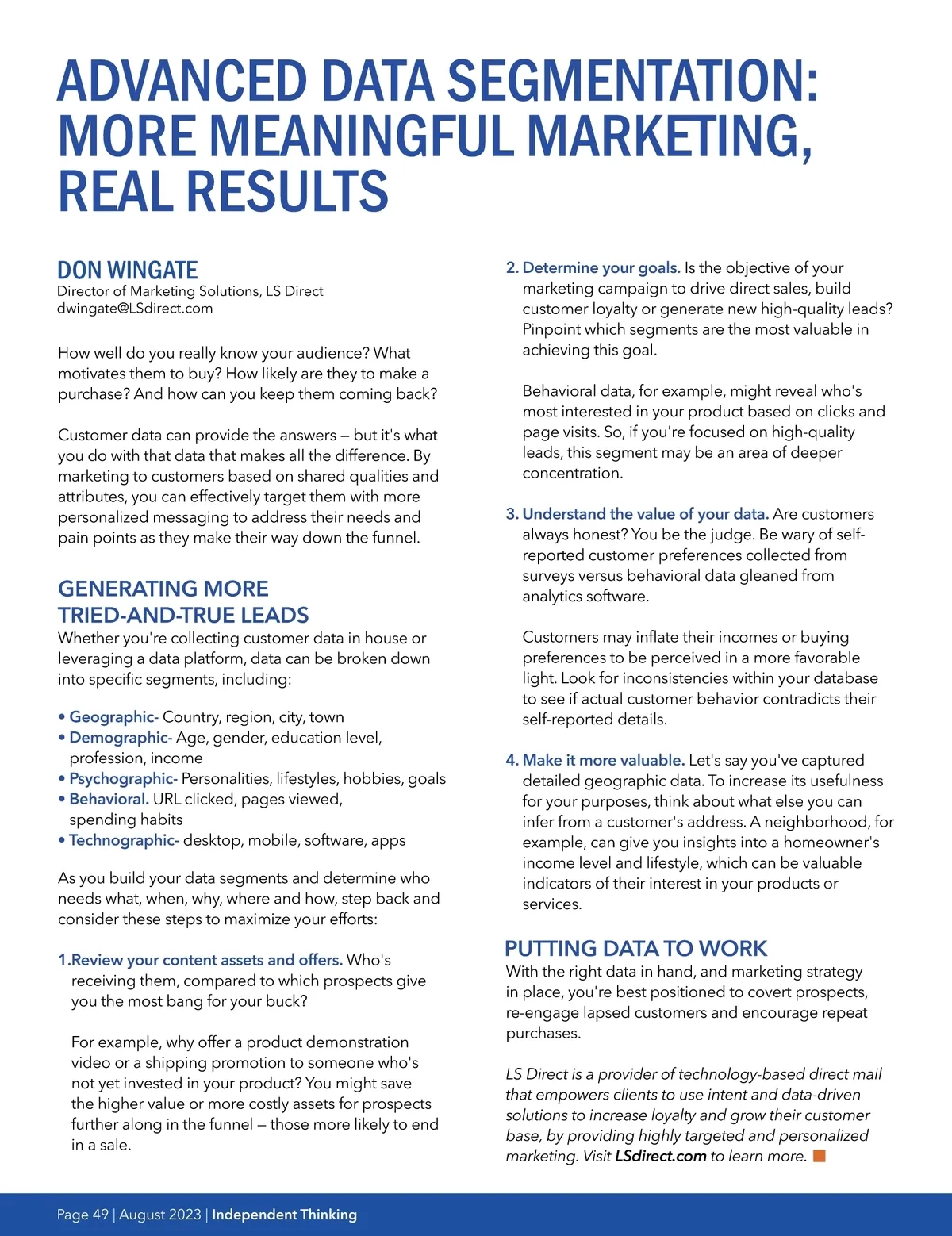 ADVANCED DATA SEGMENTATION: MORE MEANINGFUL MARKETING, REAL RESULTS

DON WINGATE
Director of Marketing Solutions, LS Direct
dwingate@LSdirect.com

How well do you really know your audience? What motivates them to buy? How likely are they to make a purchase? And how can you keep them coming back?

Customer data can provide the answers – but it's what you do with that data that makes all the difference. By marketing to customers based on shared qualities and attributes, you can effectively target them with more personalized messaging to address their needs and pain points as they make their way down the funnel.

GENERATING MORE TRIED-AND-TRUE LEADS
Whether you're collecting customer data in house or leveraging a data platform, data can be broken down into specific segments, including:

• Geographic- Country, region, city, town
• Demographic- Age, gender, education level, profession, income
• Psychographic- Personalities, lifestyles, hobbies, goals
• Behavioral. URL clicked, pages viewed, spending habits
• Technographic- desktop, mobile, software, apps

As you build your data segments and determine who needs what, when, why, where and how, step back and consider these steps to maximize your efforts:

1.Review your content assets and offers. Who's receiving them, compared to which prospects give you the most bang for your buck?

For example, why offer a product demonstration video or a shipping promotion to someone who's not yet invested in your product? You might save the higher value or more costly assets for prospects further along in the funnel – those more likely to end in a sale.

2. Determine your goals. Is the objective of your marketing campaign to drive direct sales, build customer loyalty or generate new high-quality leads? Pinpoint which segments are the most valuable in achieving this goal.

Behavioral data, for example, might reveal who's most interested in your product based on clicks and page visits. So, if you're focused on high-quality leads, this segment may be an area of deeper concentration.

3. Understand the value of your data. Are customers always honest? You be the judge. Be wary of self-reported customer preferences collected from surveys versus behavioral data gleaned from analytics software.

Customers may inflate their incomes or buying preferences to be perceived in a more favorable light. Look for inconsistencies within your database to see if actual customer behavior contradicts their self-reported details.

4. Make it more valuable. Let's say you've captured detailed geographic data. To increase its usefulness for your purposes, think about what else you can infer from a customer's address. A neighborhood, for example, can give you insights into a homeowner's income level and lifestyle, which can be valuable indicators of their interest in your products or services.

PUTTING DATA TO WORK
With the right data in hand, and marketing strategy in place, you're best positioned to covert prospects, re-engage lapsed customers and encourage repeat purchases.

LS Direct is a provider of technology-based direct mail that empowers clients to use intent and data-driven solutions to increase loyalty and grow their customer base, by providing highly targeted and personalized marketing. Visit LSdirect.com to learn more.

Page 49 | August 2023 | Independent Thinking